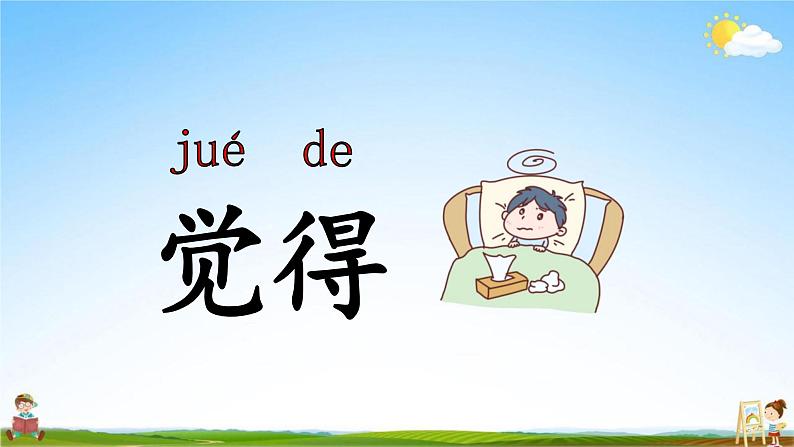 jué de
觉得